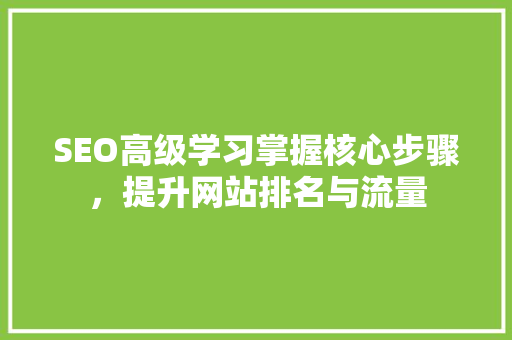 SEO高级学习掌握核心步骤，提升网站排名与流量